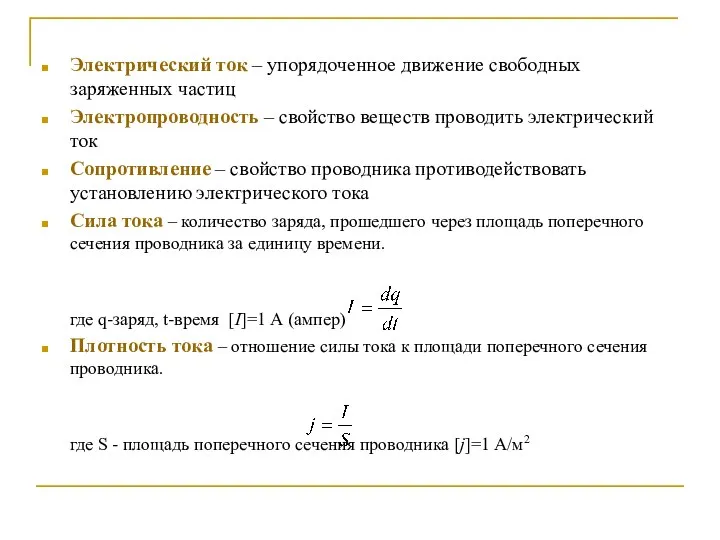 Электрический ток – упорядоченное движение свободных заряженных частиц

Электропроводность – свойство веществ проводить электрический ток

Сопротивление – свойство проводника противодействовать установлению электрического тока

Сила тока – количество заряда, прошедшего через площадь поперечного сечения проводника за единицу времени.

где q-заряд, t-время [$I$]=1 А (ампер) $I = \frac{dq}{dt}$

Плотность тока – отношение силы тока к площади поперечного сечения проводника.

$j = \frac{I}{S}$

где S - площадь поперечного сечения проводника [$j$]=1 А/м$^2$